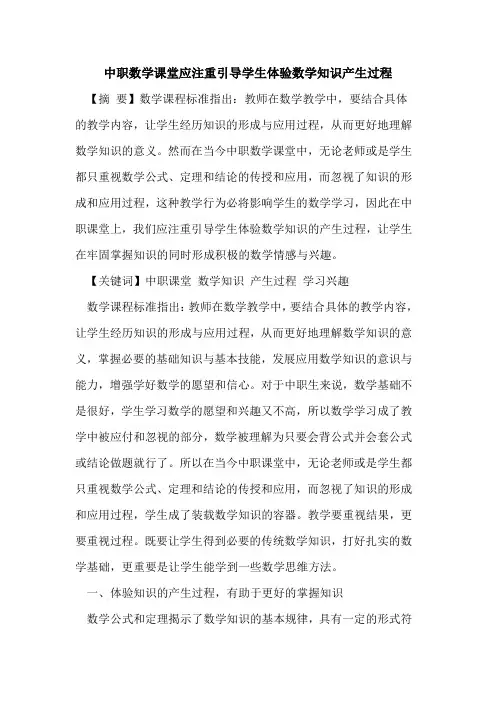 中职数学课堂应注重引导学生体验数学知识产生过程

【摘 要】数学课程标准指出：教师在数学教学中，要结合具体的教学内容，让学生经历知识的形成与应用过程，从而更好地理解数学知识的意义。然而在当今中职数学课堂中，无论老师或是学生都只重视数学公式、定理和结论的传授和应用，而忽视了知识的形成和应用过程，这种教学行为必将影响学生的数学学习，因此在中职课堂上，我们应注重引导学生体验数学知识的产生过程，让学生在牢固掌握知识的同时形成积极的数学情感与兴趣。

【关键词】中职课堂 数学知识 产生过程 学习兴趣

数学课程标准指出：教师在数学教学中，要结合具体的教学内容，让学生经历知识的形成与应用过程，从而更好地理解数学知识的意义，掌握必要的基础知识与基本技能，发展应用数学知识的意识与能力，增强学好数学的愿望和信心。对于中职生来说，数学基础不是很好，学生学习数学的愿望和兴趣又不高，所以数学学习成了教学中被应付和忽视的部分，数学被理解为只要会背公式并会套公式或结论做题就行了。所以在当今中职课堂中，无论老师或是学生都只重视数学公式、定理和结论的传授和应用，而忽视了知识的形成和应用过程，学生成了装载数学知识的容器。教学要重视结果，更要重视过程。既要让学生得到必要的传统数学知识，打好扎实的数学基础，更重要是让学生能学到一些数学思维方法。

一、体验知识的产生过程，有助于更好的掌握知识

数学公式和定理揭示了数学知识的基本规律，具有一定的形式符